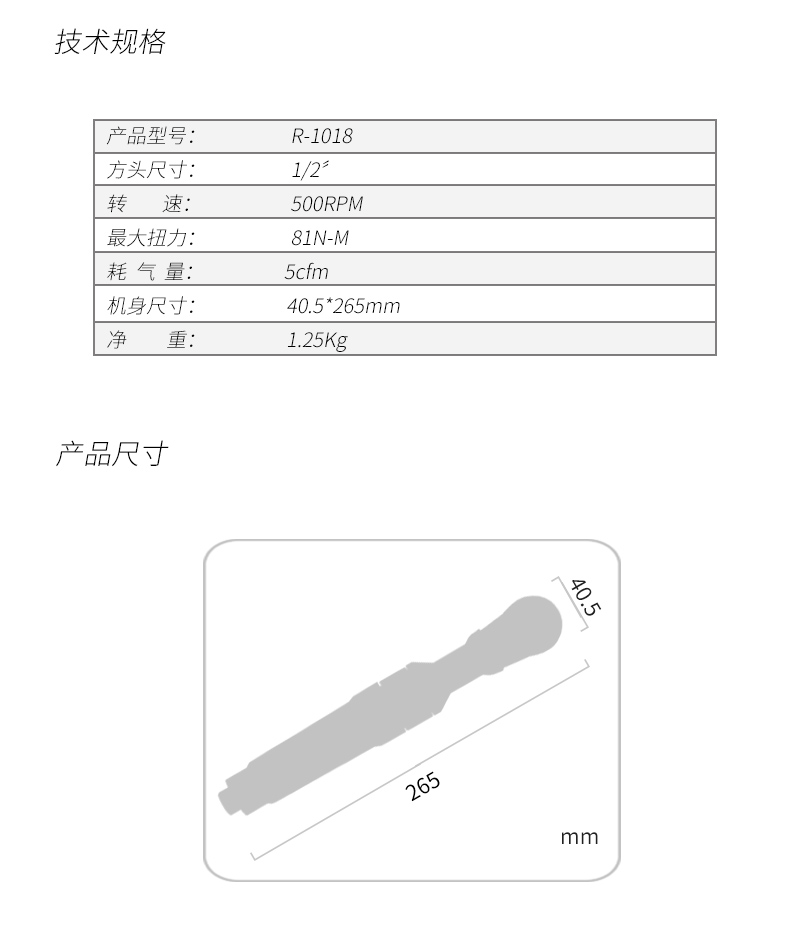 技术规格

| 产品型号： | R-1018 |
|---|---|
| 方头尺寸： | 1/2″ |
| 转　速： | 500RPM |
| 最大扭力： | 81N-M |
| 耗 气 量： | 5cfm |
| 机身尺寸： | 40.5*265mm |
| 净　重： | 1.25Kg |

产品尺寸

40.5

265

mm